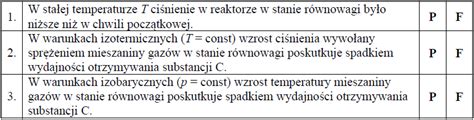 | 1. | W stałej temperaturze $T$ ciśnienie w reaktorze w stanie równowagi było niższe niż w chwili początkowej. | P | F |
|---|---|---|---|
| 2. | W warunkach izotermicznych ($T$ = const) wzrost ciśnienia wywołany sprężeniem mieszaniny gazów w stanie równowagi poskutkuje spadkiem wydajności otrzymywania substancji C. | P | F |
| 3. | W warunkach izobarycznych ($p$ = const) wzrost temperatury mieszaniny gazów w stanie równowagi poskutkuje spadkiem wydajności otrzymywania substancji C. | P | F |